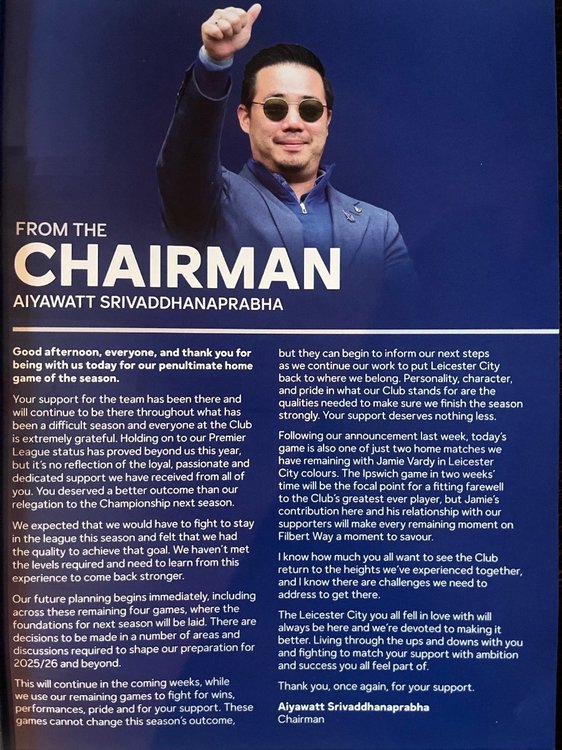 FROM THE
CHAIRMAN
AIYAWATT SRIVADDHANAPRABHA

Good afternoon, everyone, and thank you for being with us today for our penultimate home game of the season.

Your support for the team has been there and will continue to be there throughout what has been a difficult season and everyone at the Club is extremely grateful. Holding on to our Premier League status has proved beyond us this year, but it's no reflection of the loyal, passionate and dedicated support we have received from all of you. You deserved a better outcome than our relegation to the Championship next season.

We expected that we would have to fight to stay in the league this season and felt that we had the quality to achieve that goal. We haven't met the levels required and need to learn from this experience to come back stronger.

Our future planning begins immediately, including across these remaining four games, where the foundations for next season will be laid. There are decisions to be made in a number of areas and discussions required to shape our preparation for 2025/26 and beyond.

This will continue in the coming weeks, while we use our remaining games to fight for wins, performances, pride and for your support. These games cannot change this season's outcome, but they can begin to inform our next steps as we continue our work to put Leicester City back to where we belong. Personality, character, and pride in what our Club stands for are the qualities needed to make sure we finish the season strongly. Your support deserves nothing less.

Following our announcement last week, today's game is also one of just two home matches we have remaining with Jamie Vardy in Leicester City colours. The Ipswich game in two weeks' time will be the focal point for a fitting farewell to the Club's greatest ever player, but Jamie's contribution here and his relationship with our supporters will make every remaining moment on Filbert Way a moment to savour.

I know how much you all want to see the Club return to the heights we've experienced together, and I know there are challenges we need to address to get there.

The Leicester City you all fell in love with will always be here and we're devoted to making it better. Living through the ups and downs with you and fighting to match your support with ambition and success you all feel part of.

Thank you, once again, for your support.

Aiyawatt Srivaddhanaprabha
Chairman